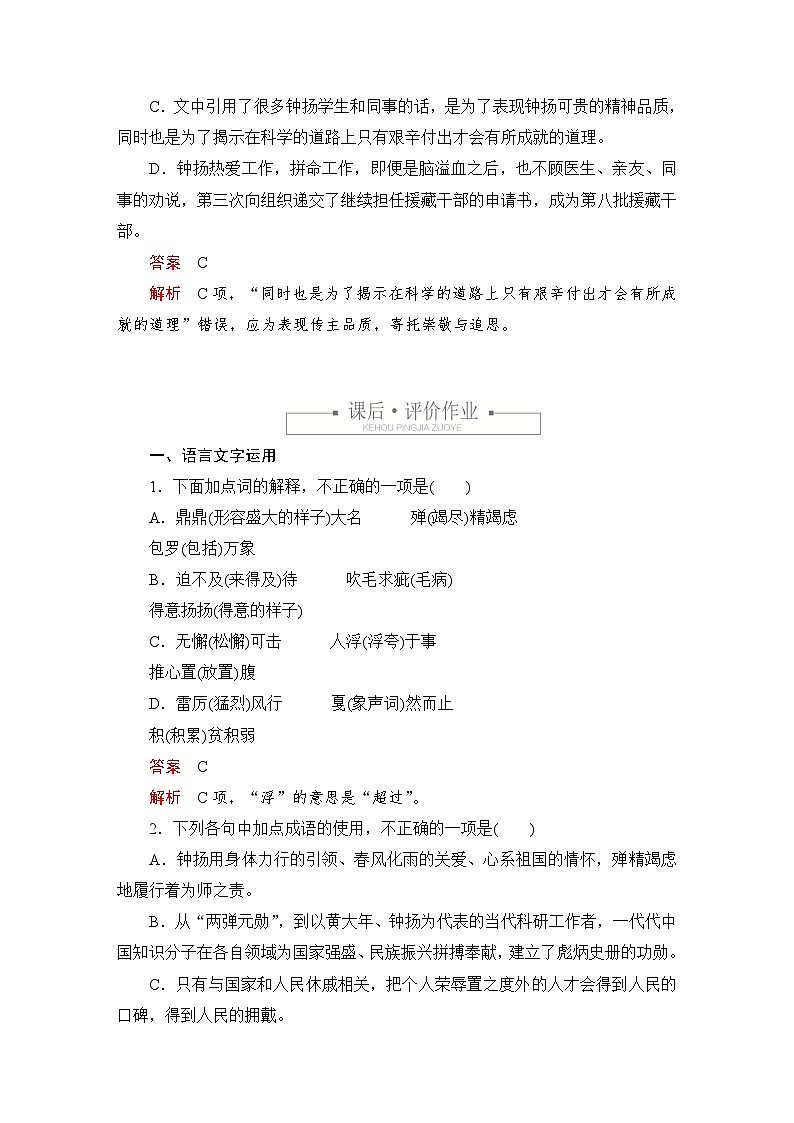 C．文中引用了很多钟扬学生和同事的话，是为了表现钟扬可贵的精神品质，同时也是为了揭示在科学的道路上只有艰辛付出才会有所成就的道理。

D．钟扬热爱工作，拼命工作，即便是脑溢血之后，也不顾医生、亲友、同事的劝说，第三次向组织递交了继续担任援藏干部的申请书，成为第八批援藏干部。

答案　C

解析　C项，“同时也是为了揭示在科学的道路上只有艰辛付出才会有所成就的道理”错误，应为表现传主品质，寄托崇敬与追思。

课后·评价作业
KEHOU PINGJIA ZUOYE

一、语言文字运用

1．下面加点词的解释，不正确的一项是(　　)

A．鼎鼎(形容盛大的样子)大名　　殚(竭尽)精竭虑

包罗(包括)万象

B．迫不及(来得及)待　　吹毛求疵(毛病)

得意扬扬(得意的样子)

C．无懈(松懈)可击　　人浮(浮夸)于事

推心置(放置)腹

D．雷厉(猛烈)风行　　戛(象声词)然而止

积(积累)贫积弱

答案　C

解析　C项，“浮”的意思是“超过”。

2．下列各句中加点成语的使用，不正确的一项是(　　)

A．钟扬用身体力行的引领、春风化雨的关爱、心系祖国的情怀，殚精竭虑地履行着为师之责。

B．从“两弹元勋”，到以黄大年、钟扬为代表的当代科研工作者，一代代中国知识分子在各自领域为国家强盛、民族振兴拼搏奉献，建立了彪炳史册的功勋。

C．只有与国家和人民休戚相关，把个人荣辱置之度外的人才会得到人民的口碑，得到人民的拥戴。